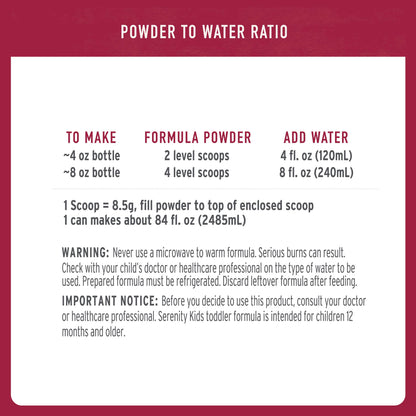 POWDER TO WATER RATIO

| TO MAKE | FORMULA POWDER | ADD WATER |
|---|---|---|
| ~4 oz bottle | 2 level scoops | 4 fl. oz (120mL) |
| ~8 oz bottle | 4 level scoops | 8 fl. oz (240mL) |

1 Scoop = 8.5g, fill powder to top of enclosed scoop
1 can makes about 84 fl. oz (2485mL)

WARNING: Never use a microwave to warm formula. Serious burns can result. Check with your child's doctor or healthcare professional on the type of water to be used. Prepared formula must be refrigerated. Discard leftover formula after feeding.

IMPORTANT NOTICE: Before you decide to use this product, consult your doctor or healthcare professional. Serenity Kids toddler formula is intended for children 12 months and older.